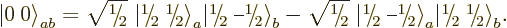 $|0\ 0\rangle_{ab} = \sqrt{1/2}\ |1/2\ 1/2\rangle_a |1/2\ {-1/2}\rangle_b - \sqrt{1/2}\ |1/2\ {-1/2}\rangle_a |1/2\ 1/2\rangle_b.$